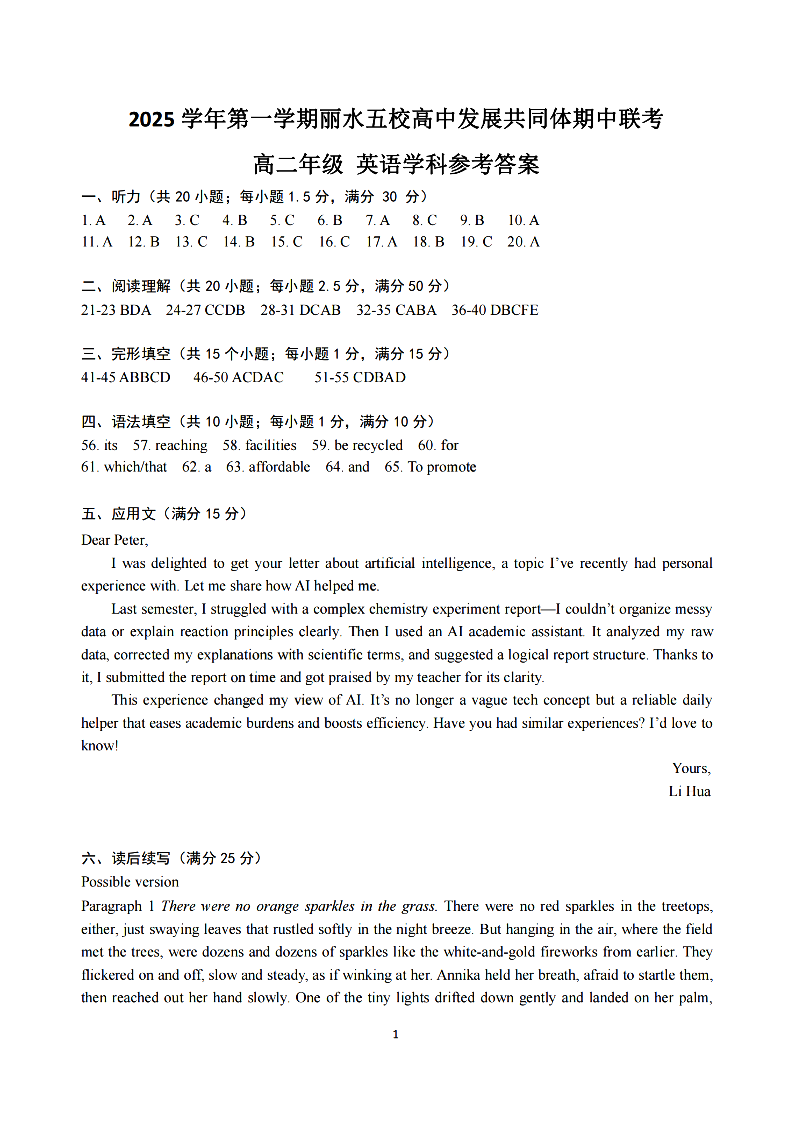 2025 学年第一学期丽水五校高中发展共同体期中联考

高二年级 英语学科参考答案

一、听力（共 20 小题；每小题 1.5 分，满分 30 分）
1. A 2. A 3. C 4. B 5. C 6. B 7. A 8. C 9. B 10. A
11. A 12. B 13. C 14. B 15. C 16. C 17. A 18. B 19. C 20. A

二、阅读理解（共 20 小题；每小题 2.5 分，满分 50 分）
21-23 BDA 24-27 CCDB 28-31 DCAB 32-35 CABA 36-40 DBCFE

三、完形填空（共 15 个小题；每小题 1 分，满分 15 分）
41-45 ABBCD 46-50 ACDAC 51-55 CDBAD

四、语法填空（共 10 小题；每小题 1 分，满分 10 分）
56. its 57. reaching 58. facilities 59. be recycled 60. for
61. which/that 62. a 63. affordable 64. and 65. To promote

五、应用文（满分 15 分）
Dear Peter,
I was delighted to get your letter about artificial intelligence, a topic I've recently had personal experience with. Let me share how AI helped me.
Last semester, I struggled with a complex chemistry experiment report—I couldn't organize messy data or explain reaction principles clearly. Then I used an AI academic assistant. It analyzed my raw data, corrected my explanations with scientific terms, and suggested a logical report structure. Thanks to it, I submitted the report on time and got praised by my teacher for its clarity.
This experience changed my view of AI. It's no longer a vague tech concept but a reliable daily helper that eases academic burdens and boosts efficiency. Have you had similar experiences? I'd love to know!
Yours,
Li Hua

六、读后续写（满分 25 分）
Possible version
Paragraph 1 There were no orange sparkles in the grass. There were no red sparkles in the treetops, either, just swaying leaves that rustled softly in the night breeze. But hanging in the air, where the field met the trees, were dozens and dozens of sparkles like the white-and-gold fireworks from earlier. They flickered on and off, slow and steady, as if winking at her. Annika held her breath, afraid to startle them, then reached out her hand slowly. One of the tiny lights drifted down gently and landed on her palm,

1